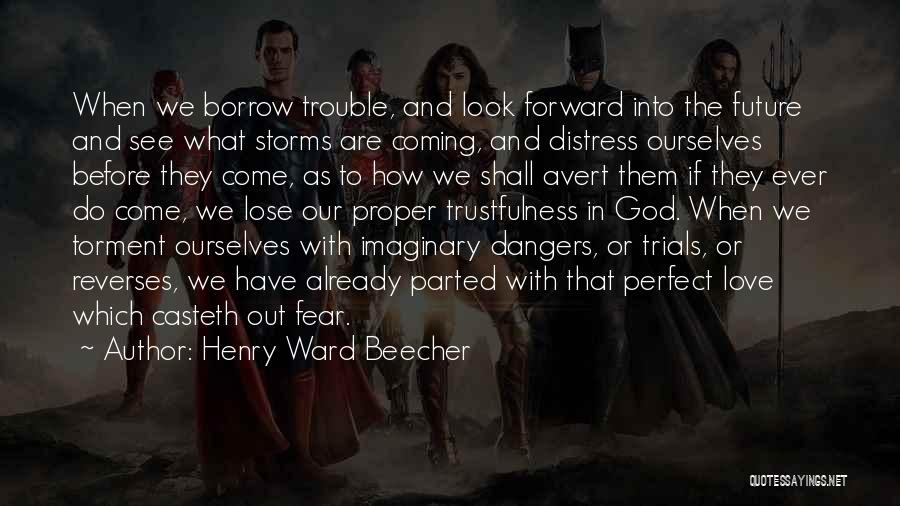 When we borrow trouble, and look forward into the future and see what storms are coming, and distress ourselves before they come, as to how we shall avert them if they ever do come, we lose our proper trustfulness in God. When we torment ourselves with imaginary dangers, or trials, or reverses, we have already parted with that perfect love which casteth out fear.

~ Author: Henry Ward Beecher

QUOTESSAYINGS.NET